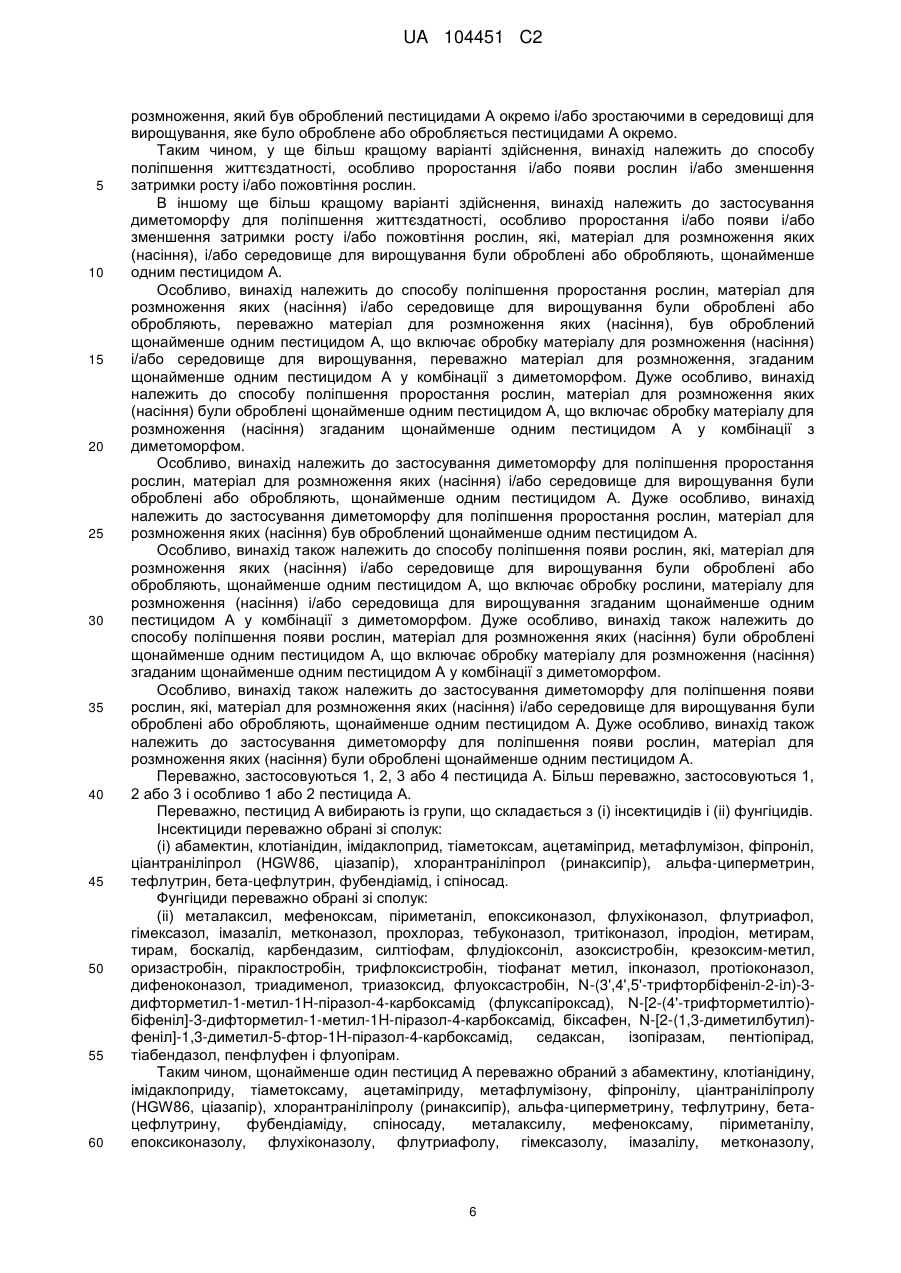 UA 104451 C2

розмноження, який був оброблений пестицидами А окремо і/або зростаючими в середовищі для вирощування, яке було оброблене або обробляється пестицидами А окремо.

Таким чином, у ще більш кращому варіанті здійснення, винахід належить до способу поліпшення життєздатності, особливо проростання і/або появи рослин і/або зменшення затримки росту і/або пожовтіння рослин.

5

В іншому ще більш кращому варіанті здійснення, винахід належить до застосування диметоморфу для поліпшення життєздатності, особливо проростання і/або появи і/або зменшення затримки росту і/або пожовтіння рослин, які, матеріал для розмноження яких (насіння), і/або середовище для вирощування були оброблені або обробляють, щонайменше одним пестицидом А.

10

Особливо, винахід належить до способу поліпшення проростання рослин, матеріал для розмноження яких (насіння) і/або середовище для вирощування були оброблені або обробляють, переважно матеріал для розмноження яких (насіння), був оброблений щонайменше одним пестицидом А, що включає обробку матеріалу для розмноження (насіння) і/або середовище для вирощування, переважно матеріал для розмноження, згаданим щонайменше одним пестицидом А у комбінації з диметоморфом. Дуже особливо, винахід належить до способу поліпшення проростання рослин, матеріал для розмноження яких (насіння) були оброблені щонайменше одним пестицидом А, що включає обробку матеріалу для розмноження (насіння) згаданим щонайменше одним пестицидом А у комбінації з диметоморфом.

15

20

Особливо, винахід належить до застосування диметоморфу для поліпшення проростання рослин, матеріал для розмноження яких (насіння) і/або середовище для вирощування були оброблені або обробляють, щонайменше одним пестицидом А. Дуже особливо, винахід належить до застосування диметоморфу для поліпшення проростання рослин, матеріал для розмноження яких (насіння) був оброблений щонайменше одним пестицидом А.

25

Особливо, винахід також належить до способу поліпшення появи рослин, які, матеріал для розмноження яких (насіння) і/або середовище для вирощування були оброблені або обробляють, щонайменше одним пестицидом А, що включає обробку рослини, матеріалу для розмноження (насіння) і/або середовища для вирощування згаданим щонайменше одним пестицидом А у комбінації з диметоморфом. Дуже особливо, винахід також належить до способу поліпшення появи рослин, матеріал для розмноження яких (насіння) були оброблені щонайменше одним пестицидом А, що включає обробку матеріалу для розмноження (насіння) згаданим щонайменше одним пестицидом А у комбінації з диметоморфом.

30

Особливо, винахід також належить до застосування диметоморфу для поліпшення появи рослин, які, матеріал для розмноження яких (насіння) і/або середовище для вирощування були оброблені або обробляють, щонайменше одним пестицидом А. Дуже особливо, винахід також належить до застосування диметоморфу для поліпшення появи рослин, матеріал для розмноження яких (насіння) були оброблені щонайменше одним пестицидом А.

35

Переважно, застосовуються 1, 2, 3 або 4 пестицида А. Більш переважно, застосовуються 1, 2 або 3 і особливо 1 або 2 пестицида А.

40

Переважно, пестицид А вибирають із групи, що складається з (і) інсектицидів і (іі) фунгіцидів.

Інсектициди переважно обрані зі сполук:

(і) абамектин, клотіанідин, імідаклоприд, тіаметоксам, ацетаміприд, метафлумізон, фіпроніл, ціантраніліпрол (HGW86, ціазапір), хлорантраніліпрол (ринаксипір), альфа-циперметрин, тефлутрин, бета-цефлутрин, фубендіамід, і спіносад.

45

Фунгіциди переважно обрані зі сполук:

(іі) металаксил, мефеноксам, піриметаніл, епоксиконазол, флухіконазол, флутриафол, гімексазол, імазаліл, метконазол, прохлораз, тебуконазол, тритіконазол, іпродіон, метирам, тирам, боскалід, карбендазим, силтіофам, флудіоксоніл, азоксистробін, крезоксим-метил, оризастробін, піраклостробін, трифлоксистробін, тіофанат метил, іпконазол, протіоконазол, дифеноконазол, триадименол, триазоксид, флуоксастробін, N-(3',4',5'-трифторбіфеніл-2-іл)-3-дифторметил-1-метил-1Н-піразол-4-карбоксамід (флуксапіроксад), N-[2-(4'-трифторметилтіо)-біфеніл]-3-дифторметил-1-метил-1Н-піразол-4-карбоксамід, біксафен, N-[2-(1,3-диметилбутил)-феніл]-1,3-диметил-5-фтор-1Н-піразол-4-карбоксамід, седаксан, ізопіразам, пентіопірад, тіабендазол, пенфлуфен і флуопірам.

50

55

Таким чином, щонайменше один пестицид А переважно обраний з абамектину, клотіанідину, імідаклоприду, тіаметоксаму, ацетаміприду, метафлумізону, фіпронілу, ціантраніліпролу (HGW86, ціазапір), хлорантраніліпролу (ринаксипір), альфа-циперметрину, тефлутрину, бета-цефлутрину, фубендіаміду, спіносаду, металаксилу, мефеноксаму, піриметанілу, епоксиконазолу, флухіконазолу, флутриафолу, гімексазолу, імазалілу, метконазолу,

60

6